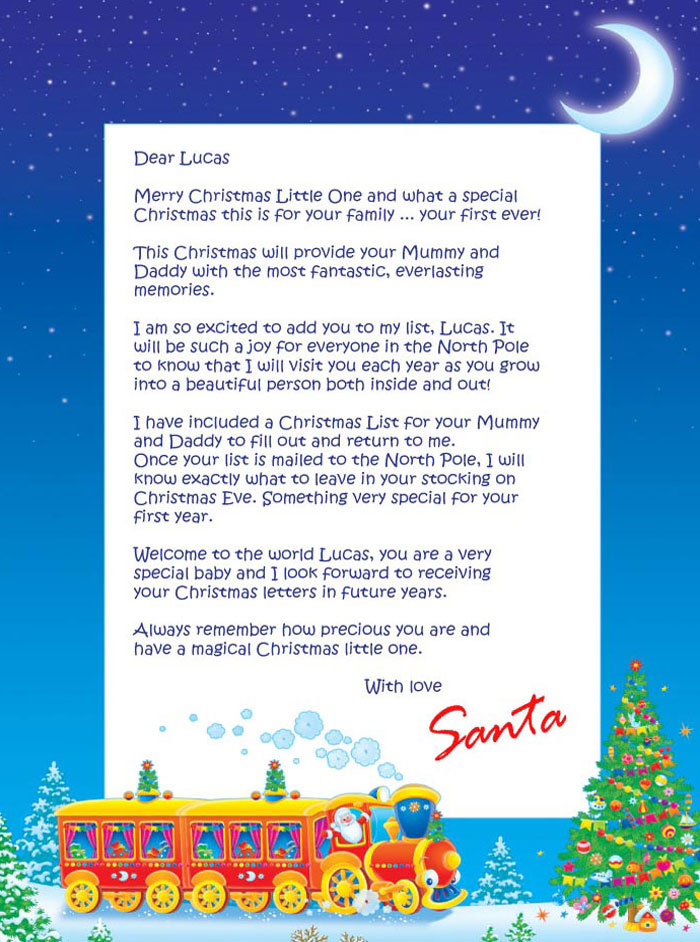 Dear Lucas

Merry Christmas Little One and what a special Christmas this is for your family ... your first ever!

This Christmas will provide your Mummy and Daddy with the most fantastic, everlasting memories.

I am so excited to add you to my list, Lucas. It will be such a joy for everyone in the North Pole to know that I will visit you each year as you grow into a beautiful person both inside and out!

I have included a Christmas List for your Mummy and Daddy to fill out and return to me.
Once your list is mailed to the North Pole, I will know exactly what to leave in your stocking on Christmas Eve. Something very special for your first year.

Welcome to the world Lucas, you are a very special baby and I look forward to receiving your Christmas letters in future years.

Always remember how precious you are and have a magical Christmas little one.

With love

Santa